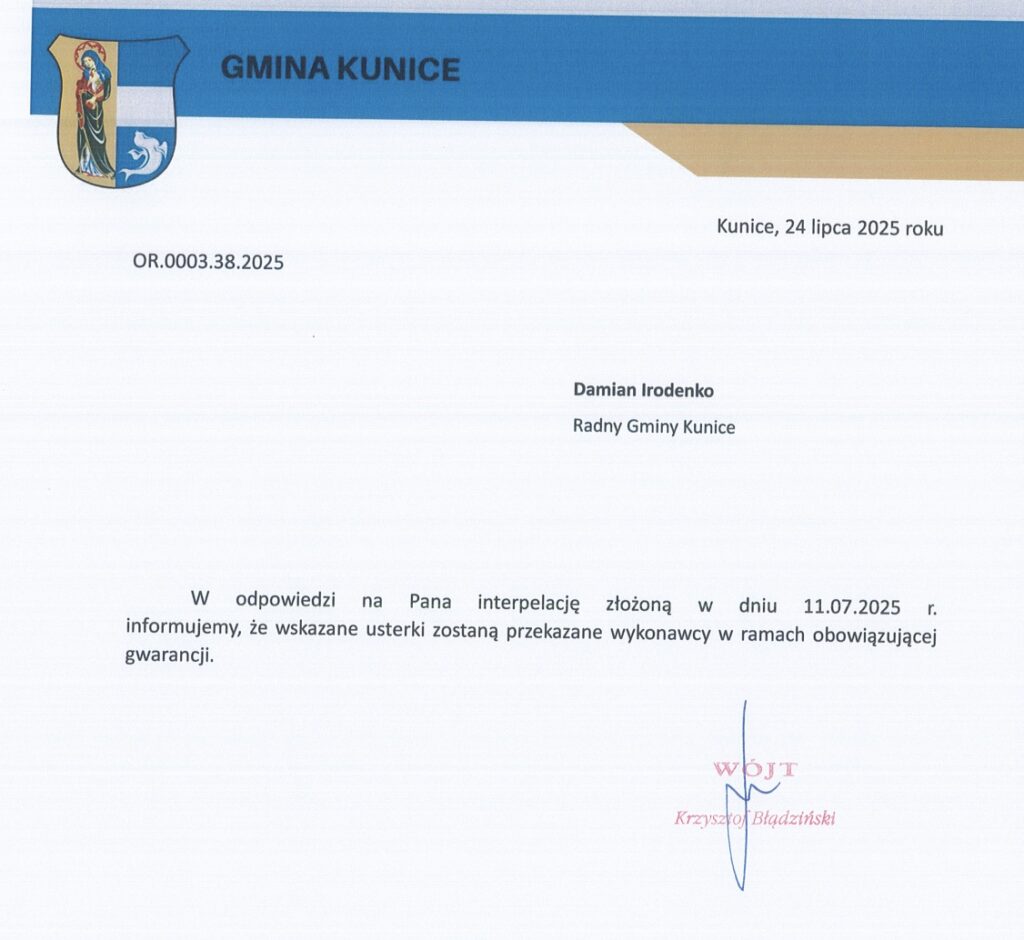 GMINA KUNICE

Kunice, 24 lipca 2025 roku

OR.0003.38.2025

Damian Irodenko

Radny Gminy Kunice

W odpowiedzi na Pana interpelację złożoną w dniu 11.07.2025 r. informujemy, że wskazane usterki zostaną przekazane wykonawcy w ramach obowiązującej gwarancji.

WÓJT

Krzysztof Błądziński